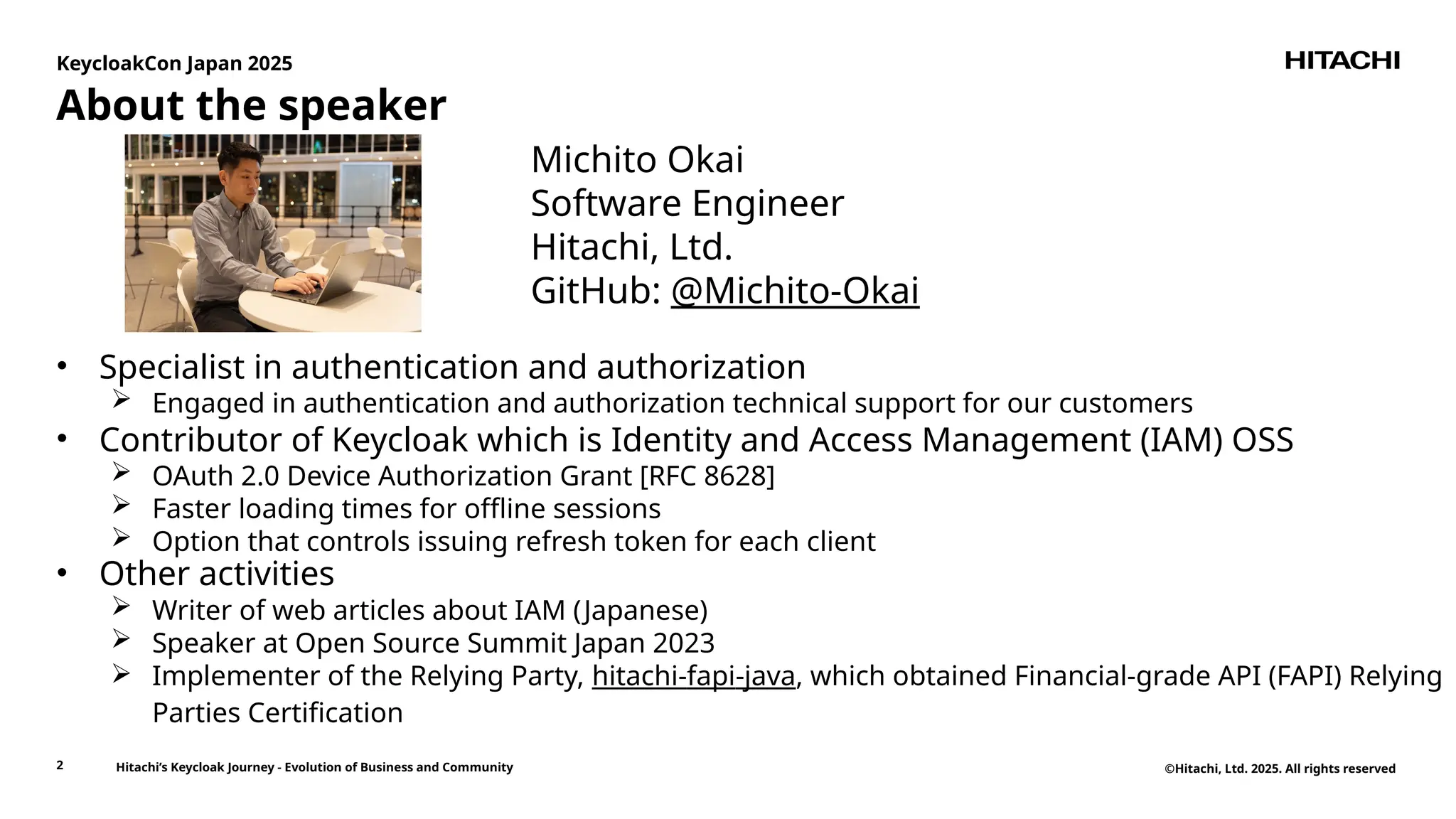 KeycloakCon Japan 2025

HITACHI

About the speaker

Michito Okai
Software Engineer
Hitachi, Ltd.
GitHub: @Michito-Okai

• Specialist in authentication and authorization
➢ Engaged in authentication and authorization technical support for our customers
• Contributor of Keycloak which is Identity and Access Management (IAM) OSS
➢ OAuth 2.0 Device Authorization Grant [RFC 8628]
➢ Faster loading times for offline sessions
➢ Option that controls issuing refresh token for each client
• Other activities
➢ Writer of web articles about IAM (Japanese)
➢ Speaker at Open Source Summit Japan 2023
➢ Implementer of the Relying Party, hitachi-fapi-java, which obtained Financial-grade API (FAPI) Relying Parties Certification

2 Hitachi's Keycloak Journey - Evolution of Business and Community

©Hitachi, Ltd. 2025. All rights reserved